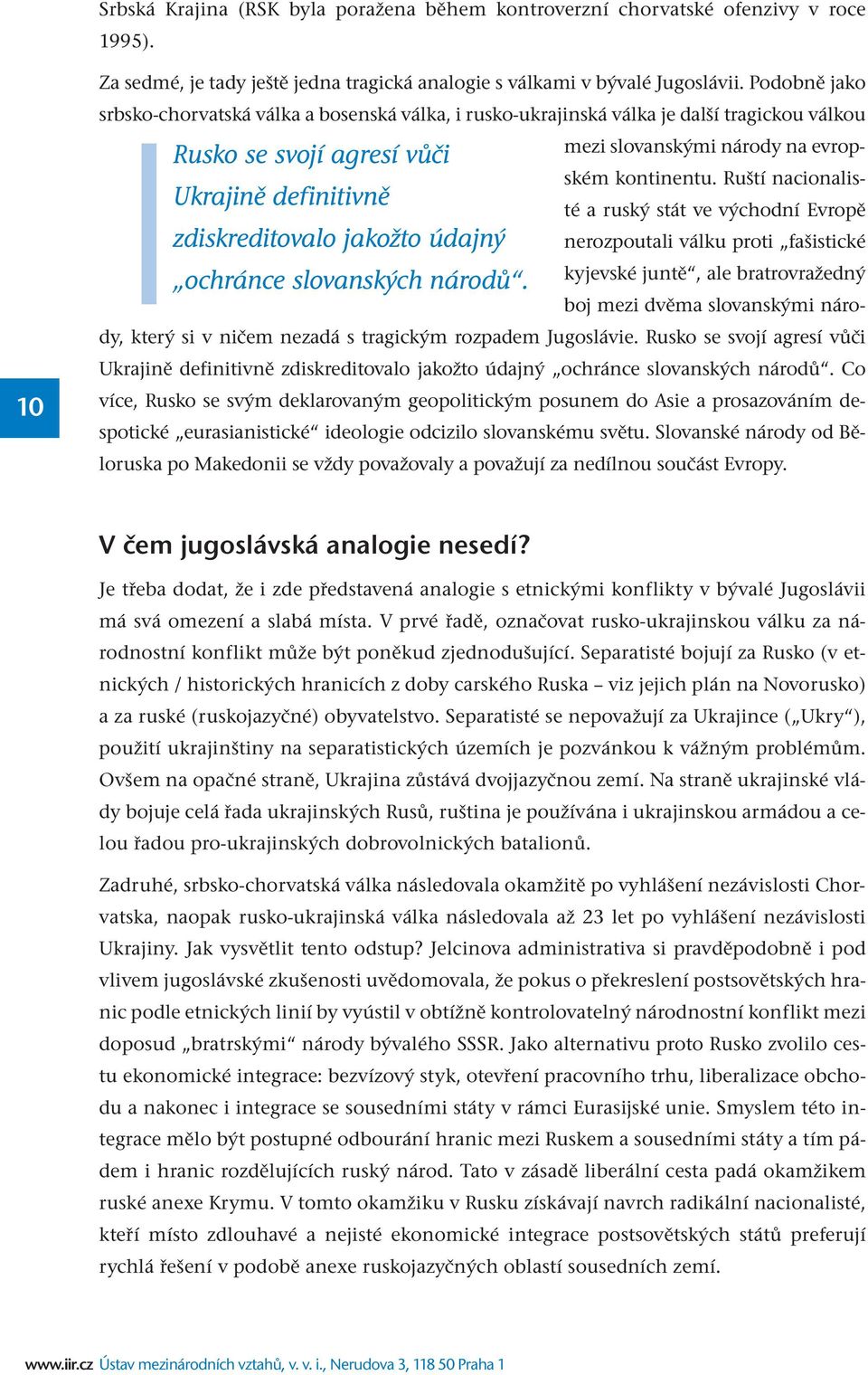 Srbská Krajina (RSK byla poražena během kontroverzní chorvatské ofenzivy v roce 1995).

Za sedmé, je tady ještě jedna tragická analogie s válkami v bývalé Jugoslávii. Podobně jako srbsko-chorvatská válka a bosenská válka, i rusko-ukrajinská válka je další tragickou válkou mezi slovanskými národy na evropském kontinentu. Ruští nacionalisté a ruský stát ve východní Evropě nerozpoutali válku proti „fašistické kyjevské juntě“, ale bratrovražedný boj mezi dvěma slovanskými národy, který si v ničem nezadá s tragickým rozpadem Jugoslávie. Rusko se svojí agresí vůči Ukrajině definitivně zdiskreditovalo jakožto údajný „ochránce slovanských národů“. Co více, Rusko se svým deklarovaným geopolitickým posunem do Asie a prosazováním despotické „eurasianistické“ ideologie odcizilo slovanskému světu. Slovanské národy od Běloruska po Makedonii se vždy považovaly a považují za nedílnou součást Evropy.

Rusko se svojí agresí vůči Ukrajině definitivně zdiskreditovalo jakožto údajný „ochránce slovanských národů“.

10

V čem jugoslávská analogie nesedí?

Je třeba dodat, že i zde představená analogie s etnickými konflikty v bývalé Jugoslávii má svá omezení a slabá místa. V prvé řadě, označovat rusko-ukrajinskou válku za národnostní konflikt může být poněkud zjednodušující. Separatisté bojují za Rusko (v etnických / historických hranicích z doby carského Ruska – viz jejich plán na Novorusko) a za ruské (ruskojazyčné) obyvatelstvo. Separatisté se nepovažují za Ukrajince („Ukry“), použití ukrajinštiny na separatistických územích je pozvánkou k vážným problémům. Ovšem na opačné straně, Ukrajina zůstává dvojjazyčnou zemí. Na straně ukrajinské vlády bojuje celá řada ukrajinských Rusů, ruština je používána i ukrajinskou armádou a celou řadou pro-ukrajinských dobrovolnických batalionů.

Zadruhé, srbsko-chorvatská válka následovala okamžitě po vyhlášení nezávislosti Chorvatska, naopak rusko-ukrajinská válka následovala až 23 let po vyhlášení nezávislosti Ukrajiny. Jak vysvětlit tento odstup? Jelcinova administrativa si pravděpodobně i pod vlivem jugoslávské zkušenosti uvědomovala, že pokus o překreslení postsovětských hranic podle etnických linií by vyústil v obtížně kontrolovatelný národnostní konflikt mezi doposud „bratrskými“ národy bývalého SSSR. Jako alternativu proto Rusko zvolilo cestu ekonomické integrace: bezvízový styk, otevření pracovního trhu, liberalizace obchodu a nakonec i integrace se sousedními státy v rámci Eurasijské unie. Smyslem této integrace mělo být postupné odbourání hranic mezi Ruskem a sousedními státy a tím pádem i hranic rozdělujících ruský národ. Tato v zásadě liberální cesta padá okamžikem ruské anexe Krymu. V tomto okamžiku v Rusku získávají navrch radikální nacionalisté, kteří místo zdlouhavé a nejisté ekonomické integrace postsovětských států preferují rychlá řešení v podobě anexe ruskojazyčných oblastí sousedních zemí.

www.iir.cz Ústav mezinárodních vztahů, v. v. i., Nerudova 3, 118 50 Praha 1